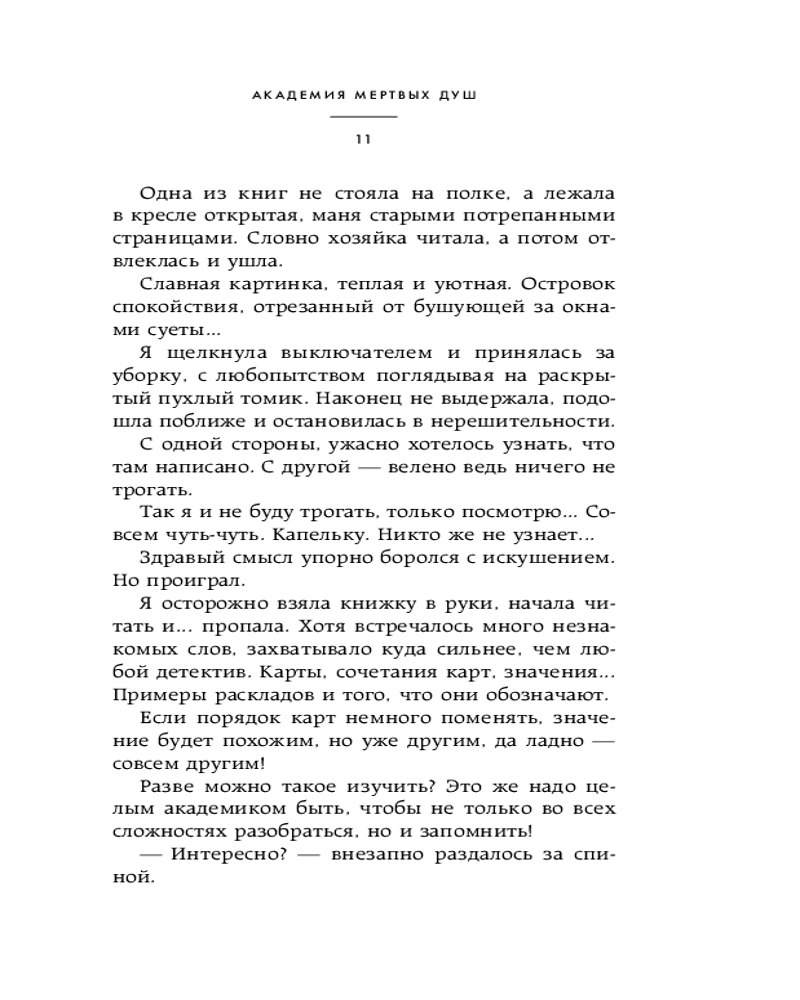 АКАДЕМИЯ МЕРТВЫХ ДУШ

11

Одна из книг не стояла на полке, а лежала в кресле открытая, маня старыми потрепанными страницами. Словно хозяйка читала, а потом отвлеклась и ушла.

Славная картинка, теплая и уютная. Островок спокойствия, отрезанный от бушующей за окнами суеты...

Я щелкнула выключателем и принялась за уборку, с любопытством поглядывая на раскрытый пухлый томик. Наконец не выдержала, подошла поближе и остановилась в нерешительности. С одной стороны, ужасно хотелось узнать, что там написано. С другой — велено ведь ничего не трогать.

Так я и не буду трогать, только посмотрю... Совсем чуть-чуть. Капельку. Никто же не узнает...

Здравый смысл упорно боролся с искушением. Но проиграл.

Я осторожно взяла книжку в руки, начала читать и... пропала. Хотя встречалось много незнакомых слов, захватывало куда сильнее, чем любой детектив. Карты, сочетания карт, значения... Примеры раскладов и того, что они обозначают. Если порядок карт немного поменять, значение будет похожим, но уже другим, да ладно — совсем другим!

Разве можно такое изучить? Это же надо целым академиком быть, чтобы не только во всех сложностях разобраться, но и запомнить!

— Интересно? — внезапно раздалось за спиной.